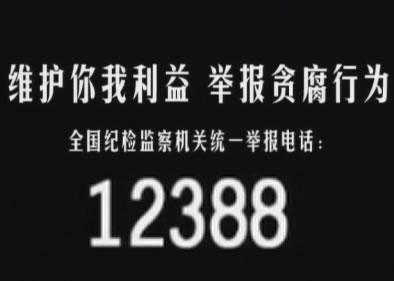 维护你我利益 举报贪腐行为

全国纪检监察机关统一举报电话：

12388